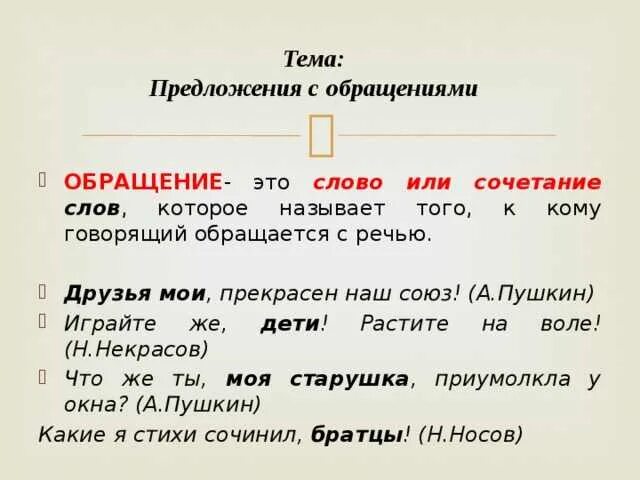 Тема:
Предложения с обращениями

ОБРАЩЕНИЕ- это слово или сочетание слов, которое называет того, к кому говорящий обращается с речью.

Друзья мои, прекрасен наш союз! (А.Пушкин)

Играйте же, дети! Растите на воле! (Н.Некрасов)

Что же ты, моя старушка, приумолкла у окна? (А.Пушкин)

Какие я стихи сочинил, братцы! (Н.Носов)